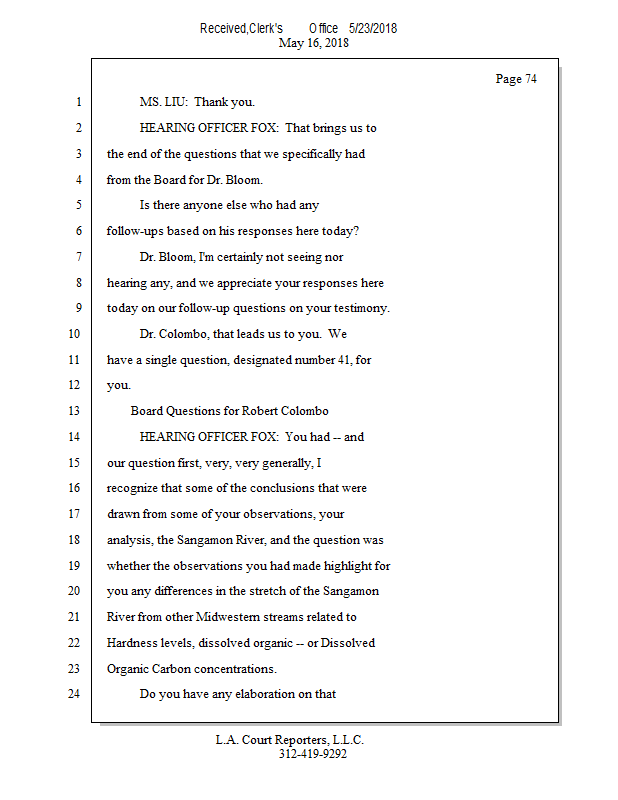 Received,Clerk's Office 5/23/2018
May 16, 2018

Page 74

1 MS. LIU: Thank you.

2 HEARING OFFICER FOX: That brings us to

3 the end of the questions that we specifically had

4 from the Board for Dr. Bloom.

5 Is there anyone else who had any

6 follow-ups based on his responses here today?

7 Dr. Bloom, I'm certainly not seeing nor

8 hearing any, and we appreciate your responses here

9 today on our follow-up questions on your testimony.

10 Dr. Colombo, that leads us to you. We

11 have a single question, designated number 41, for

12 you.

13 Board Questions for Robert Colombo

14 HEARING OFFICER FOX: You had -- and

15 our question first, very, very generally, I

16 recognize that some of the conclusions that were

17 drawn from some of your observations, your

18 analysis, the Sangamon River, and the question was

19 whether the observations you had made highlight for

20 you any differences in the stretch of the Sangamon

21 River from other Midwestern streams related to

22 Hardness levels, dissolved organic -- or Dissolved

23 Organic Carbon concentrations.

24 Do you have any elaboration on that

L.A. Court Reporters, L.L.C.
312-419-9292